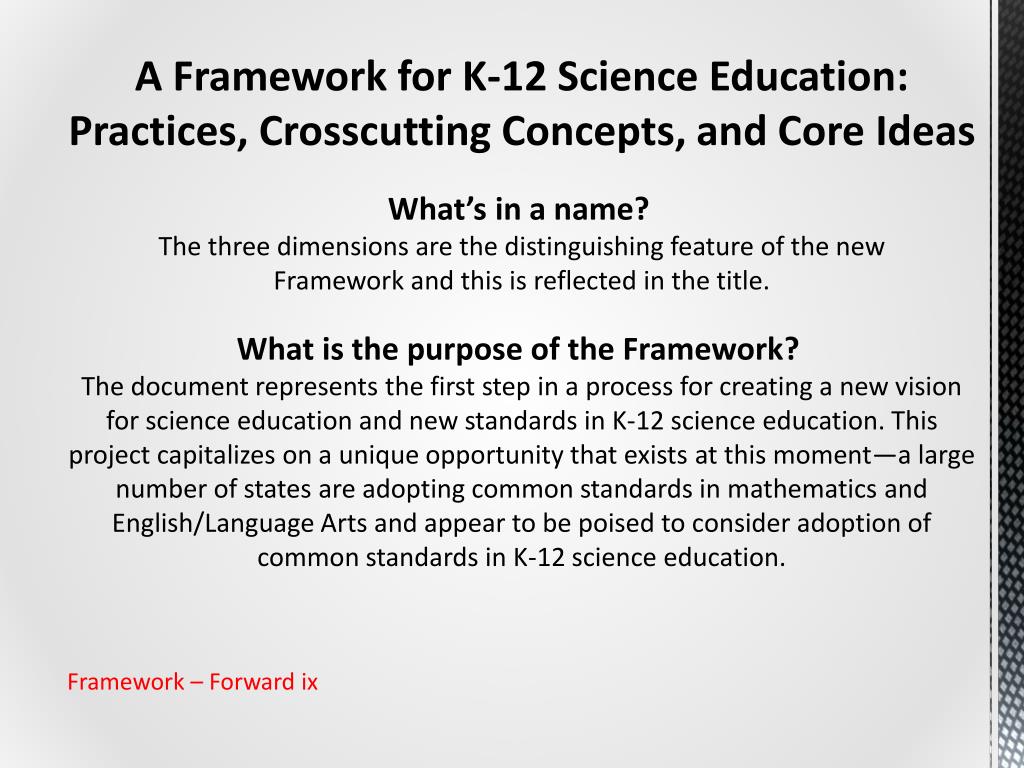 A Framework for K-12 Science Education: Practices, Crosscutting Concepts, and Core Ideas

What's in a name?
The three dimensions are the distinguishing feature of the new Framework and this is reflected in the title.

What is the purpose of the Framework?
The document represents the first step in a process for creating a new vision for science education and new standards in K-12 science education. This project capitalizes on a unique opportunity that exists at this moment—a large number of states are adopting common standards in mathematics and English/Language Arts and appear to be poised to consider adoption of common standards in K-12 science education.

Framework – Forward ix